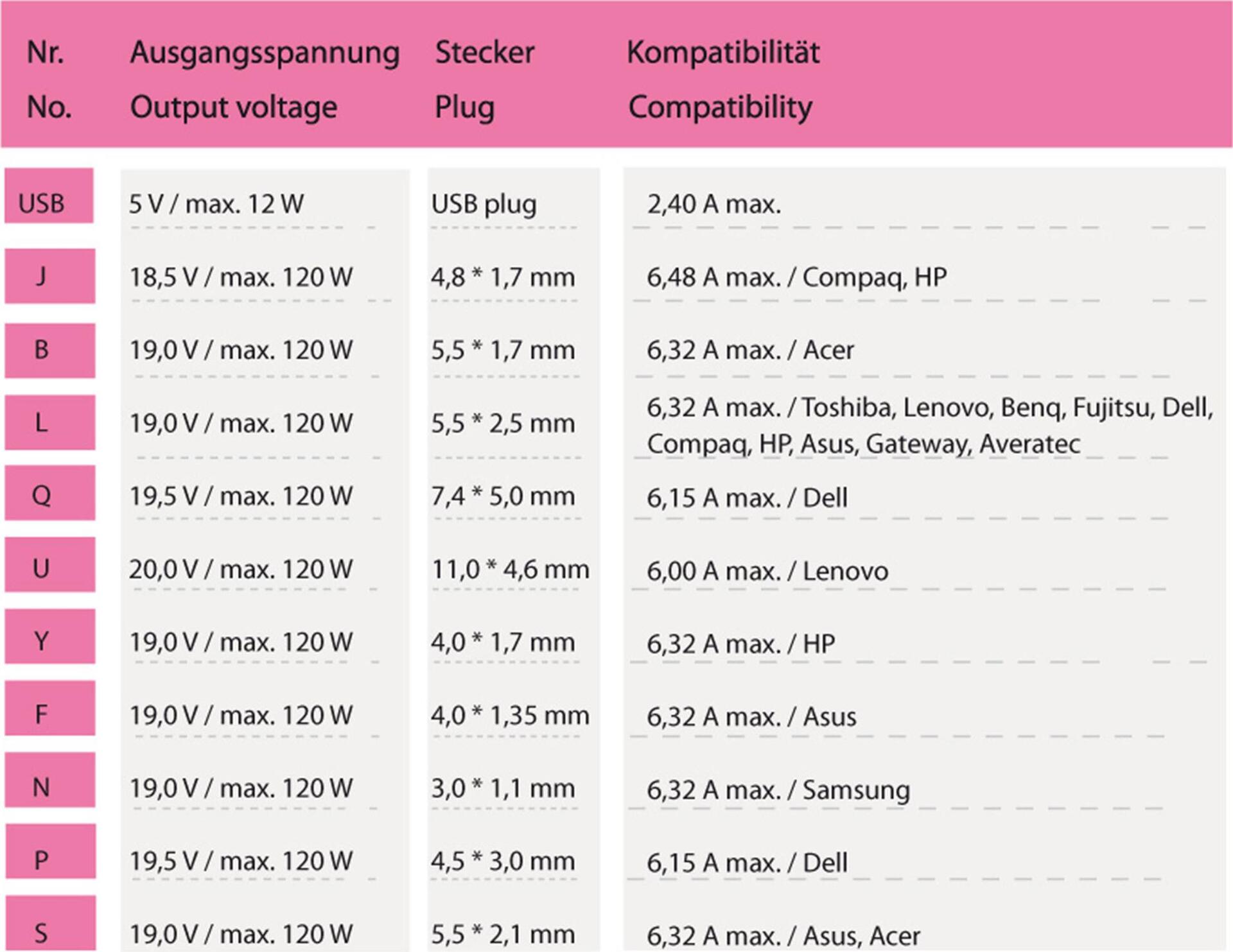 | Nr. No. | Ausgangsspannung Output voltage | Stecker Plug | Kompatibilität Compatibility |
|---|---|---|---|
| USB | 5 V / max. 12 W | USB plug | 2,40 A max. |
| J | 18,5 V / max. 120 W | 4,8 * 1,7 mm | 6,48 A max. / Compaq, HP |
| B | 19,0 V / max. 120 W | 5,5 * 1,7 mm | 6,32 A max. / Acer |
| L | 19,0 V / max. 120 W | 5,5 * 2,5 mm | 6,32 A max. / Toshiba, Lenovo, Benq, Fujitsu, Dell, Compaq, HP, Asus, Gateway, Averatec |
| Q | 19,5 V / max. 120 W | 7,4 * 5,0 mm | 6,15 A max. / Dell |
| U | 20,0 V / max. 120 W | 11,0 * 4,6 mm | 6,00 A max. / Lenovo |
| Y | 19,0 V / max. 120 W | 4,0 * 1,7 mm | 6,32 A max. / HP |
| F | 19,0 V / max. 120 W | 4,0 * 1,35 mm | 6,32 A max. / Asus |
| N | 19,0 V / max. 120 W | 3,0 * 1,1 mm | 6,32 A max. / Samsung |
| P | 19,5 V / max. 120 W | 4,5 * 3,0 mm | 6,15 A max. / Dell |
| S | 19,0 V / max. 120 W | 5,5 * 2,1 mm | 6,32 A max. / Asus, Acer |